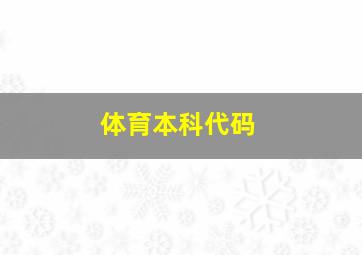 体育本科代码